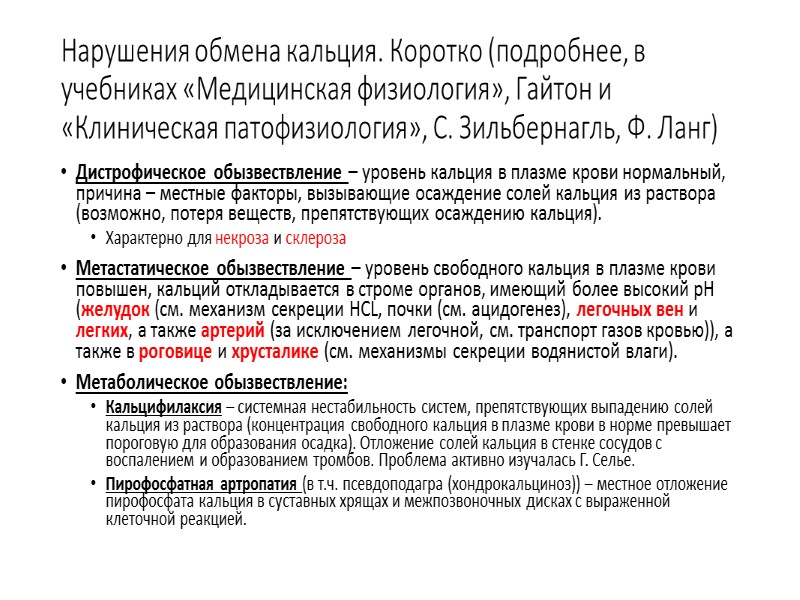 Нарушения обмена кальция. Коротко (подробнее, в учебниках «Медицинская физиология», Гайтон и «Клиническая патофизиология», С. Зильбернагль, Ф. Ланг)

• Дистрофическое обызвествление – уровень кальция в плазме крови нормальный, причина – местные факторы, вызывающие осаждение солей кальция из раствора (возможно, потеря веществ, препятствующих осаждению кальция).
  • Характерно для некроза и склероза

• Метастатическое обызвествление – уровень свободного кальция в плазме крови повышен, кальций откладывается в строме органов, имеющий более высокий pH (желудок (см. механизм секреции HCL, почки (см. ацидогенез), легочных вен и легких, а также артерий (за исключением легочной, см. транспорт газов кровью)), а также в роговице и хрусталике (см. механизмы секреции водянистой влаги).

• Метаболическое обызвествление:
  • Кальцифилаксия – системная нестабильность систем, препятствующих выпадению солей кальция из раствора (концентрация свободного кальция в плазме крови в норме превышает пороговую для образования осадка). Отложение солей кальция в стенке сосудов с воспалением и образованием тромбов. Проблема активно изучалась Г. Селье.
  • Пирофосфатная артропатия (в т.ч. псевдоподагра (хондрокальциноз)) – местное отложение пирофосфата кальция в суставных хрящах и межпозвоночных дисках с выраженной клеточной реакцией.